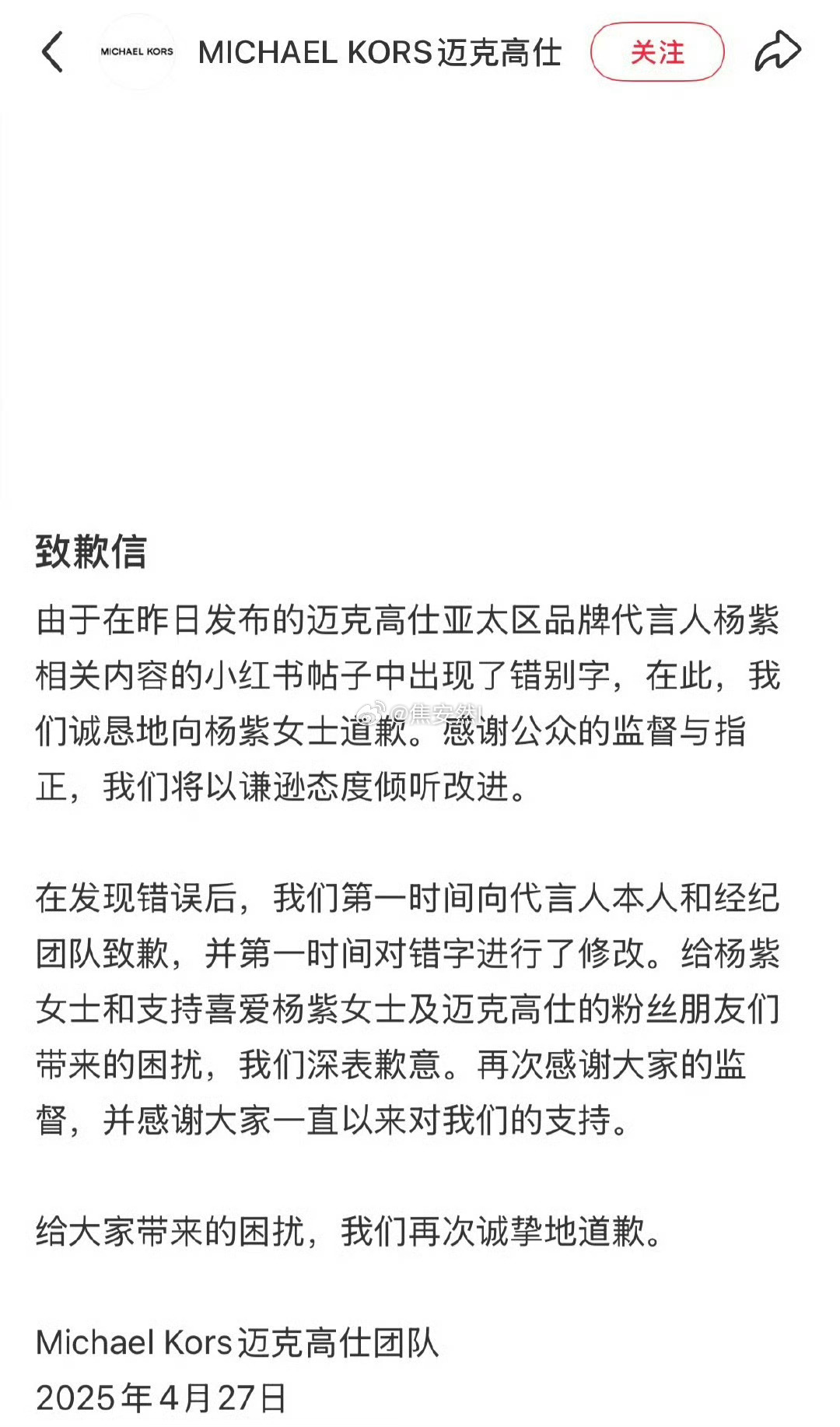 MICHAEL KORS

MICHAEL KORS迈克高仕

关注

致歉信

由于在昨日发布的迈克高仕亚太区品牌代言人杨紫相关内容的小红书帖子中出现了错别字，在此，我们诚恳地向杨紫女士道歉。感谢公众的监督与指正，我们将以谦逊态度倾听改进。

@焦安然

在发现错误后，我们第一时间向代言人本人和经纪团队致歉，并第一时间对错字进行了修改。给杨紫女士和支持喜爱杨紫女士及迈克高仕的粉丝朋友们带来的困扰，我们深表歉意。再次感谢大家的监督，并感谢大家一直以来对我们的支持。

给大家带来的困扰，我们再次诚挚地道歉。

Michael Kors迈克高仕团队
2025年4月27日